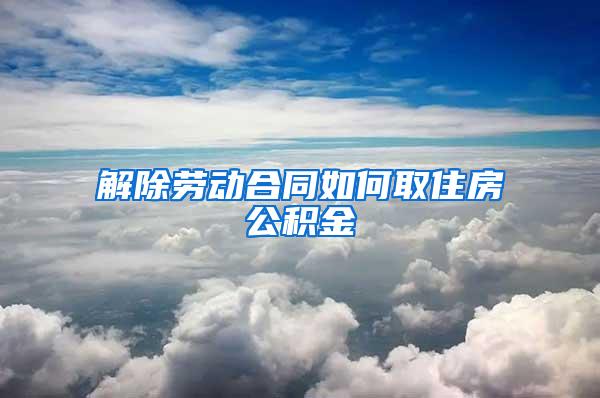 解除劳动合同如何取住房公积金